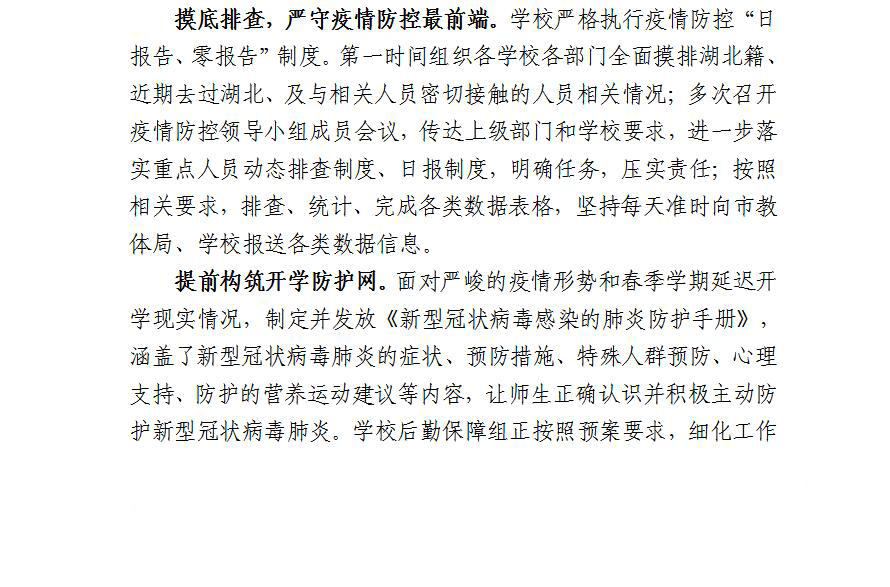 摸底排查，严守疫情防控最前端。学校严格执行疫情防控“日报告、零报告”制度。第一时间组织各学校各部门全面摸排湖北籍、近期去过湖北、及与相关人员密切接触的人员相关情况；多次召开疫情防控领导小组成员会议，传达上级部门和学校要求，进一步落实重点人员动态排查制度、日报制度，明确任务，压实责任；按照相关要求，排查、统计、完成各类数据表格，坚持每天准时向市教体局、学校报送各类数据信息。

提前构筑开学防护网。面对严峻的疫情形势和春季学期延迟开学现实情况，制定并发放《新型冠状病毒感染的肺炎防护手册》，涵盖了新型冠状病毒肺炎的症状、预防措施、特殊人群预防、心理支持、防护的营养运动建议等内容，让师生正确认识并积极主动防护新型冠状病毒肺炎。学校后勤保障组正按照预案要求，细化工作